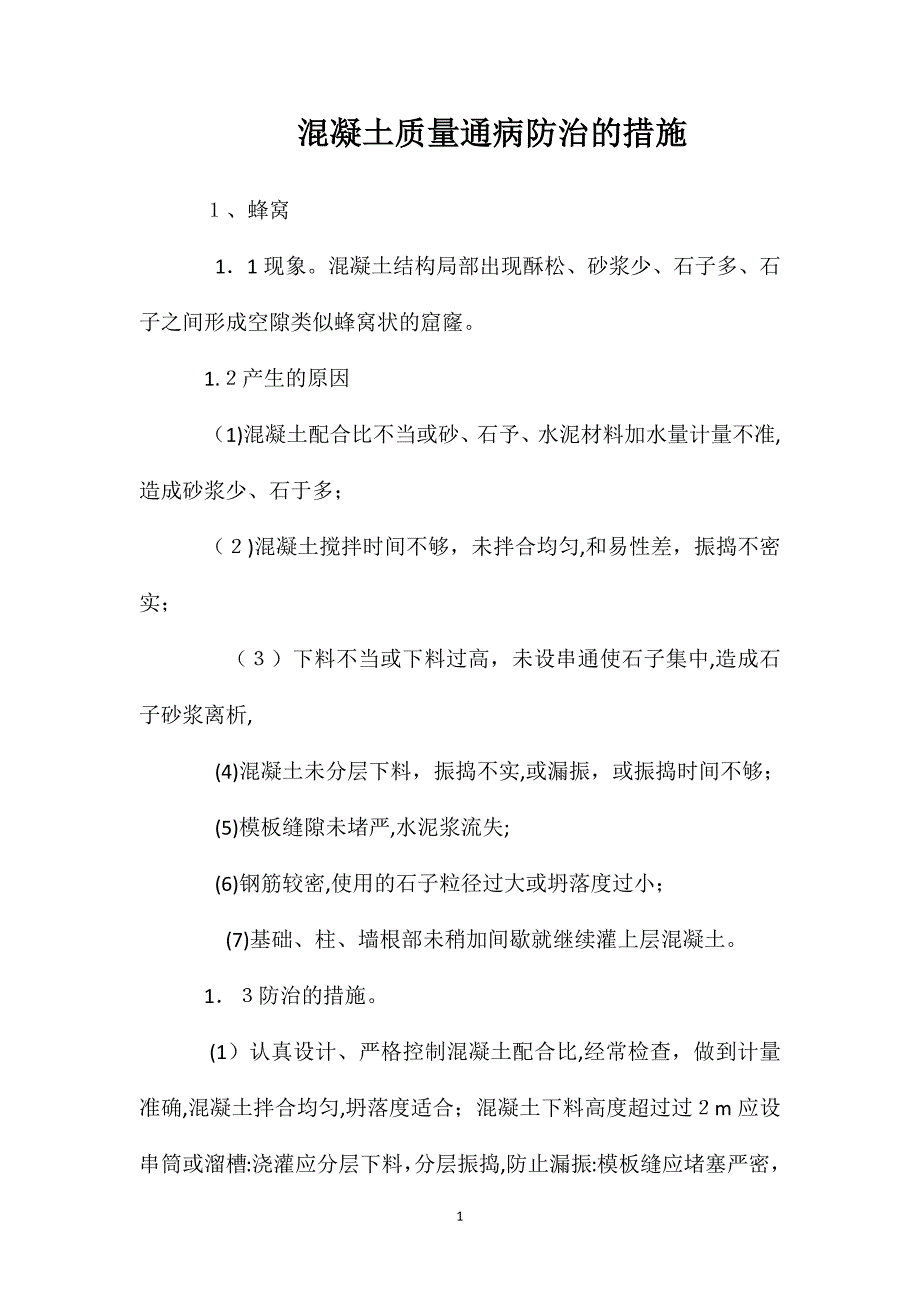 混凝土质量通病防治的措施

１、蜂窝

１．１现象。混凝土结构局部出现酥松、砂浆少、石子多、石子之间形成空隙类似蜂窝状的窟窿。

1.２产生的原因

（1)混凝土配合比不当或砂、石予、水泥材料加水量计量不准,造成砂浆少、石于多；

（２)混凝土搅拌时间不够，未拌合均匀,和易性差，振捣不密实；

（３）下料不当或下料过高，未设串通使石子集中,造成石子砂浆离析,

(4)混凝土未分层下料，振捣不实,或漏振，或振捣时间不够；

(5)模板缝隙未堵严,水泥浆流失;

(6)钢筋较密,使用的石子粒径过大或坍落度过小；

(7)基础、柱、墙根部未稍加间歇就继续灌上层混凝土。

1．３防治的措施。

(1）认真设计、严格控制混凝土配合比,经常检查，做到计量准确,混凝土拌合均匀,坍落度适合；混凝土下料高度超过过２m应设串筒或溜槽:浇灌应分层下料，分层振捣,防止漏振:模板缝应堵塞严密，

1